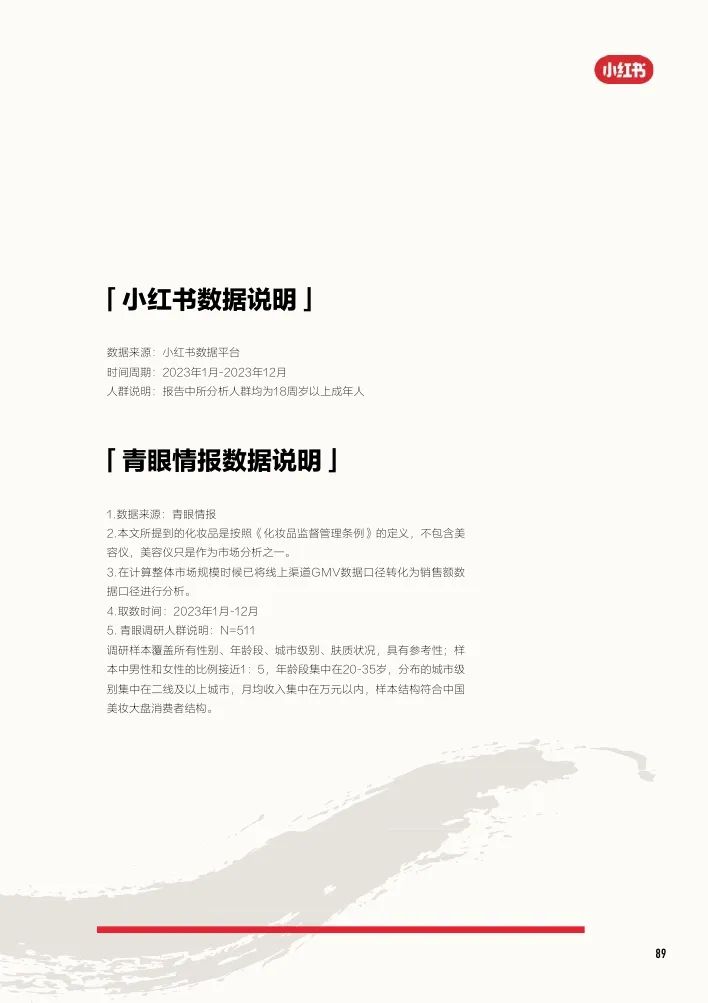 小红书

「小红书数据说明」

数据来源：小红书数据平台
时间周期：2023年1月-2023年12月
人群说明：报告中所分析人群均为18周岁以上成年人

「青眼情报数据说明」

1.数据来源：青眼情报
2.本文所提到的化妆品是按照《化妆品监督管理条例》的定义，不包含美容仪，美容仪只是作为市场分析之一。
3.在计算整体市场规模时候已将线上渠道GMV数据口径转化为销售额数据口径进行分析。
4.取数时间：2023年1月-12月
5. 青眼调研人群说明：N=511
调研样本覆盖所有性别、年龄段、城市级别、肤质状况，具有参考性；样本中男性和女性的比例接近1：5，年龄段集中在20-35岁，分布的城市级别集中在二线及以上城市，月均收入集中在万元以内，样本结构符合中国美妆大盘消费者结构。

89